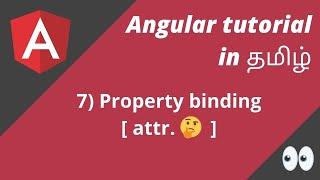 A

Angular tutorial
in தமிழ்

7) Property binding
[ attr. 🤔 ]

👀